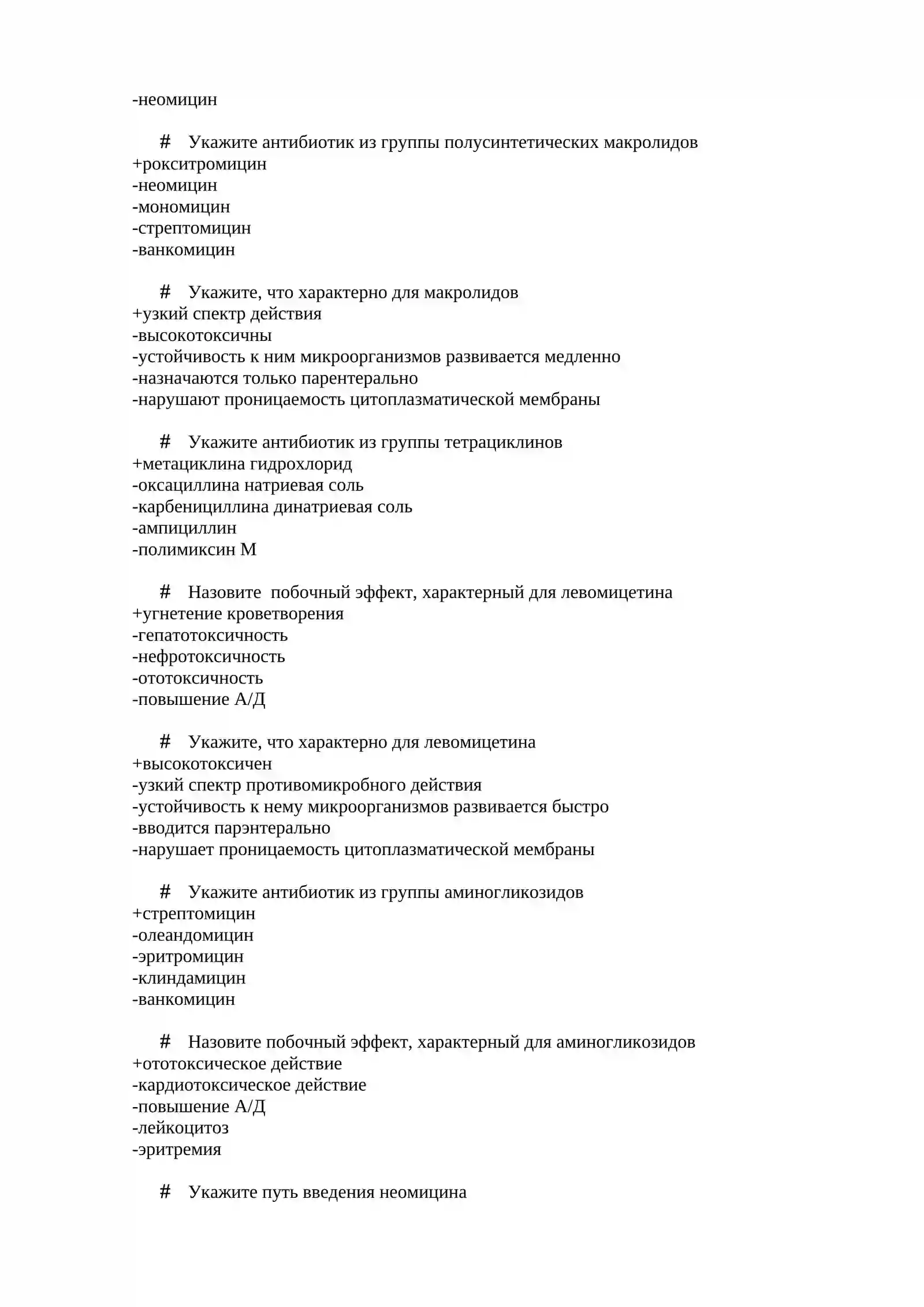 -неомицин

# Укажите антибиотик из группы полусинтетических макролидов
+рокситромицин
-неомицин
-мономицин
-стрептомицин
-ванкомицин

# Укажите, что характерно для макролидов
+узкий спектр действия
-высокотоксичны
-устойчивость к ним микроорганизмов развивается медленно
-назначаются только парентерально
-нарушают проницаемость цитоплазматической мембраны

# Укажите антибиотик из группы тетрациклинов
+метациклина гидрохлорид
-оксациллина натриевая соль
-карбенициллина динатриевая соль
-ампициллин
-полимиксин М

# Назовите побочный эффект, характерный для левомицетина
+угнетение кроветворения
-гепатотоксичность
-нефротоксичность
-ототоксичность
-повышение А/Д

# Укажите, что характерно для левомицетина
+высокотоксичен
-узкий спектр противомикробного действия
-устойчивость к нему микроорганизмов развивается быстро
-вводится парэнтерально
-нарушает проницаемость цитоплазматической мембраны

# Укажите антибиотик из группы аминогликозидов
+стрептомицин
-олеандомицин
-эритромицин
-клиндамицин
-ванкомицин

# Назовите побочный эффект, характерный для аминогликозидов
+ототоксическое действие
-кардиотоксическое действие
-повышение А/Д
-лейкоцитоз
-эритремия

# Укажите путь введения неомицина